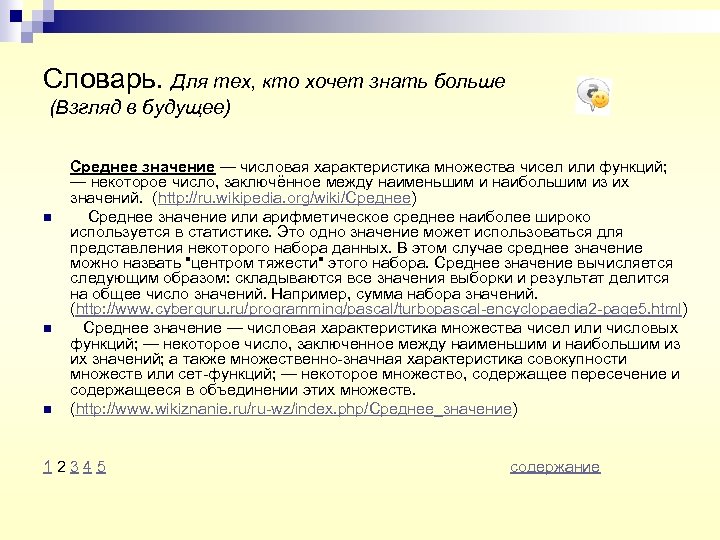 Словарь. Для тех, кто хочет знать больше
(Взгляд в будущее)

Среднее значение — числовая характеристика множества чисел или функций; — некоторое число, заключённое между наименьшим и наибольшим из их значений. (http://ru.wikipedia.org/wiki/Среднее)

Среднее значение или арифметическое среднее наиболее широко используется в статистике. Это одно значение может использоваться для представления некоторого набора данных. В этом случае среднее значение можно назвать "центром тяжести" этого набора. Среднее значение вычисляется следующим образом: складываются все значения выборки и результат делится на общее число значений. Например, сумма набора значений. (http://www.cyberguru.ru/programming/pascal/turbopascal-encyclopaedia2-page5.html)

Среднее значение — числовая характеристика множества чисел или числовых функций; — некоторое число, заключенное между наименьшим и наибольшим из их значений; а также множественно-значная характеристика совокупности множеств или сет-функций; — некоторое множество, содержащее пересечение и содержащееся в объединении этих множеств.

(http://www.wikiznanie.ru/ru-wz/index.php/Среднее_значение)

1 2 3 4 5

содержание